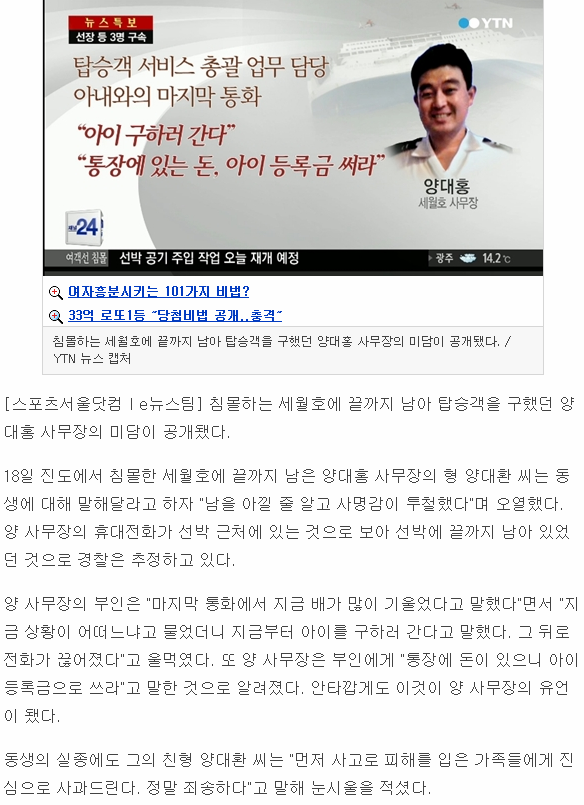 뉴스특보
선장 등 3명 구속
YTN
탑승객 서비스 총괄 업무 담당
아내와의 마지막 통화
"아이 구하러 간다"
"통장에 있는 돈, 아이 등록금 써라"
양대홍
세월호 사무장
24
여객선 침몰 선박 공기 주입 작업 오늘 재개 예정 광주 14.2℃

여자흥분시키는 101가지 비법?
33억 로또1등 "당첨비법 공개..충격"

침몰하는 세월호에 끝까지 남아 탑승객을 구했던 양대홍 사무장의 미담이 공개됐다. / YTN 뉴스 캡처

[스포츠서울닷컴 | e뉴스팀] 침몰하는 세월호에 끝까지 남아 탑승객을 구했던 양대홍 사무장의 미담이 공개됐다.

18일 진도에서 침몰한 세월호에 끝까지 남은 양대홍 사무장의 형 양대환 씨는 동생에 대해 말해달라고 하자 "남을 아낄 줄 알고 사명감이 투철했다"며 오열했다. 양 사무장의 휴대전화가 선박 근처에 있는 것으로 보아 선박에 끝까지 남아 있었던 것으로 경찰은 추정하고 있다.

양 사무장의 부인은 "마지막 통화에서 지금 배가 많이 기울었다고 말했다"면서 "지금 상황이 어떠느냐고 물었더니 지금부터 아이를 구하러 간다고 말했다. 그 뒤로 전화가 끊어졌다"고 울먹였다. 또 양 사무장은 부인에게 "통장에 돈이 있으니 아이 등록금으로 쓰라"고 말한 것으로 알려졌다. 안타깝게도 이것이 양 사무장의 유언이 됐다.

동생의 실종에도 그의 친형 양대환 씨는 "먼저 사고로 피해를 입은 가족들에게 진심으로 사과드린다. 정말 죄송하다"고 말해 눈시울을 적셨다.